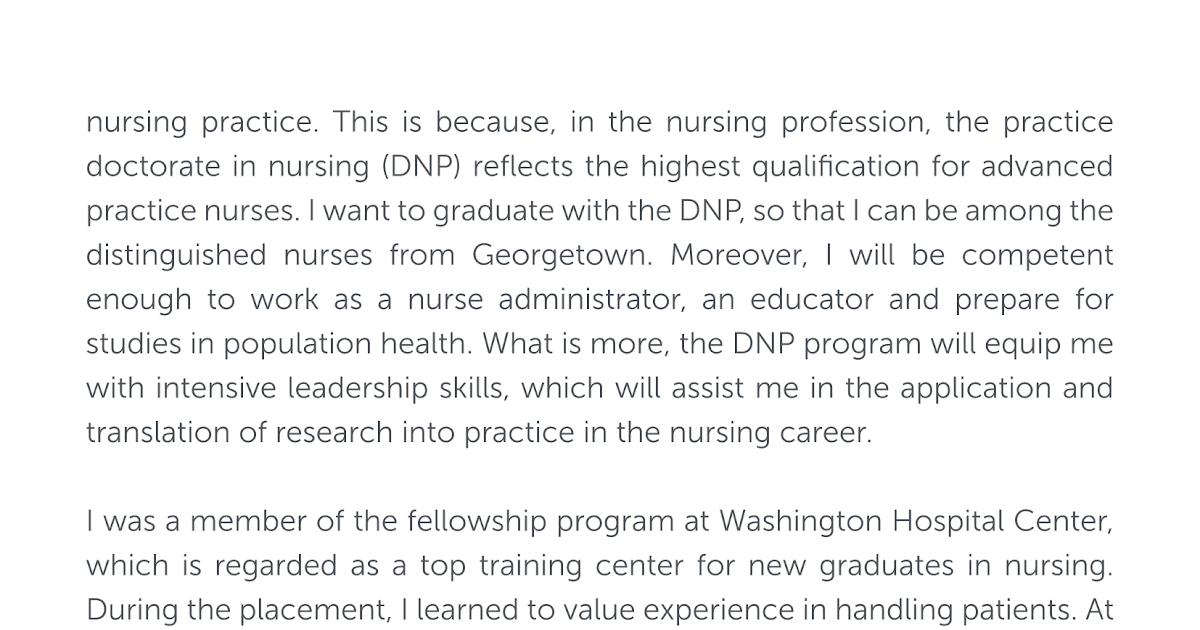 nursing practice. This is because, in the nursing profession, the practice doctorate in nursing (DNP) reflects the highest qualification for advanced practice nurses. I want to graduate with the DNP, so that I can be among the distinguished nurses from Georgetown. Moreover, I will be competent enough to work as a nurse administrator, an educator and prepare for studies in population health. What is more, the DNP program will equip me with intensive leadership skills, which will assist me in the application and translation of research into practice in the nursing career.

I was a member of the fellowship program at Washington Hospital Center, which is regarded as a top training center for new graduates in nursing. During the placement, I learned to value experience in handling patients. At